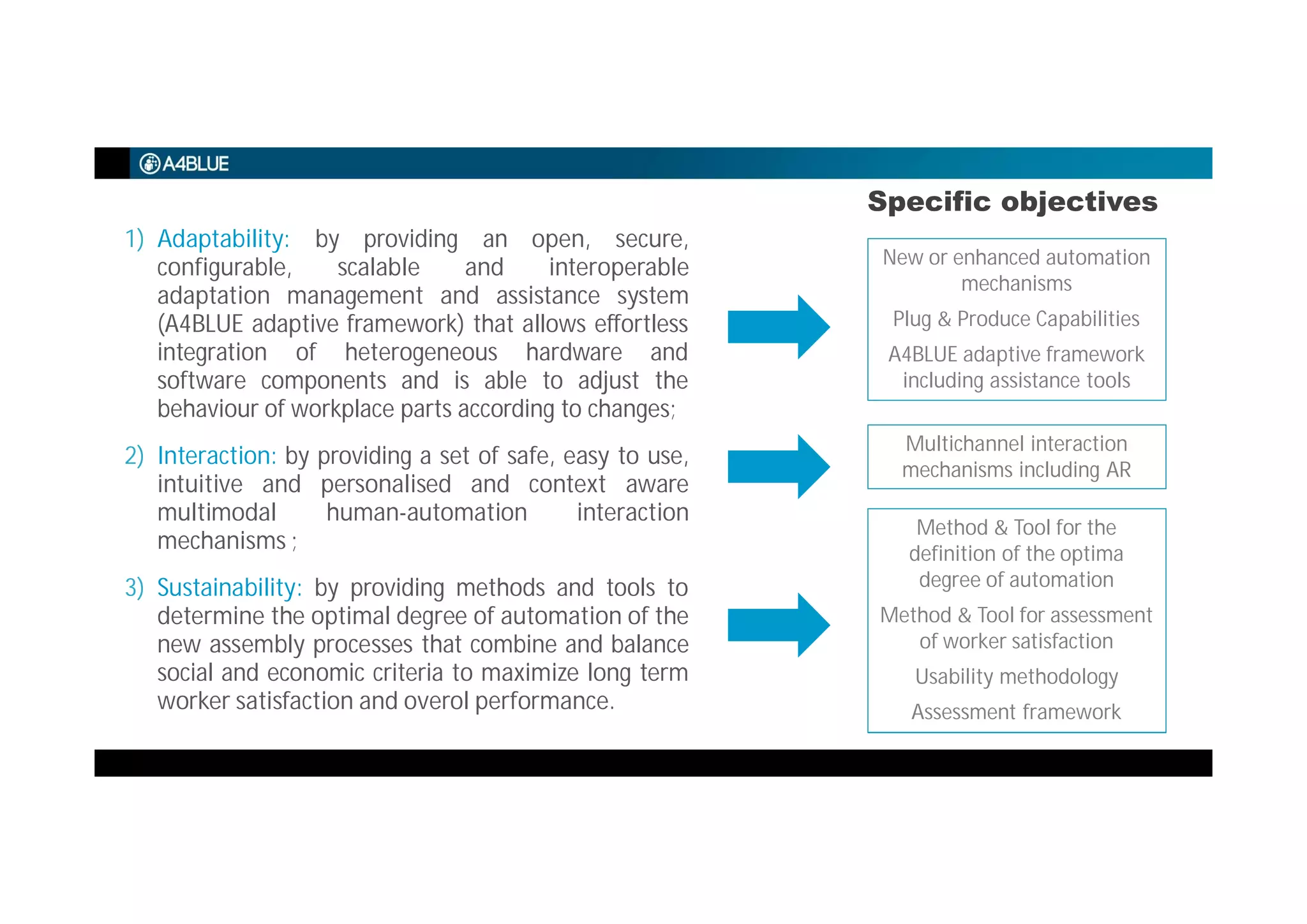 A4BLUE

Specific objectives

1) Adaptability: by providing an open, secure, configurable, scalable and interoperable adaptation management and assistance system (A4BLUE adaptive framework) that allows effortless integration of heterogeneous hardware and software components and is able to adjust the behaviour of workplace parts according to changes;

2) Interaction: by providing a set of safe, easy to use, intuitive and personalised and context aware multimodal human-automation interaction mechanisms ;

3) Sustainability: by providing methods and tools to determine the optimal degree of automation of the new assembly processes that combine and balance social and economic criteria to maximize long term worker satisfaction and overol performance.

New or enhanced automation mechanisms

Plug & Produce Capabilities

A4BLUE adaptive framework including assistance tools

Multichannel interaction mechanisms including AR

Method & Tool for the definition of the optima degree of automation

Method & Tool for assessment of worker satisfaction

Usability methodology

Assessment framework